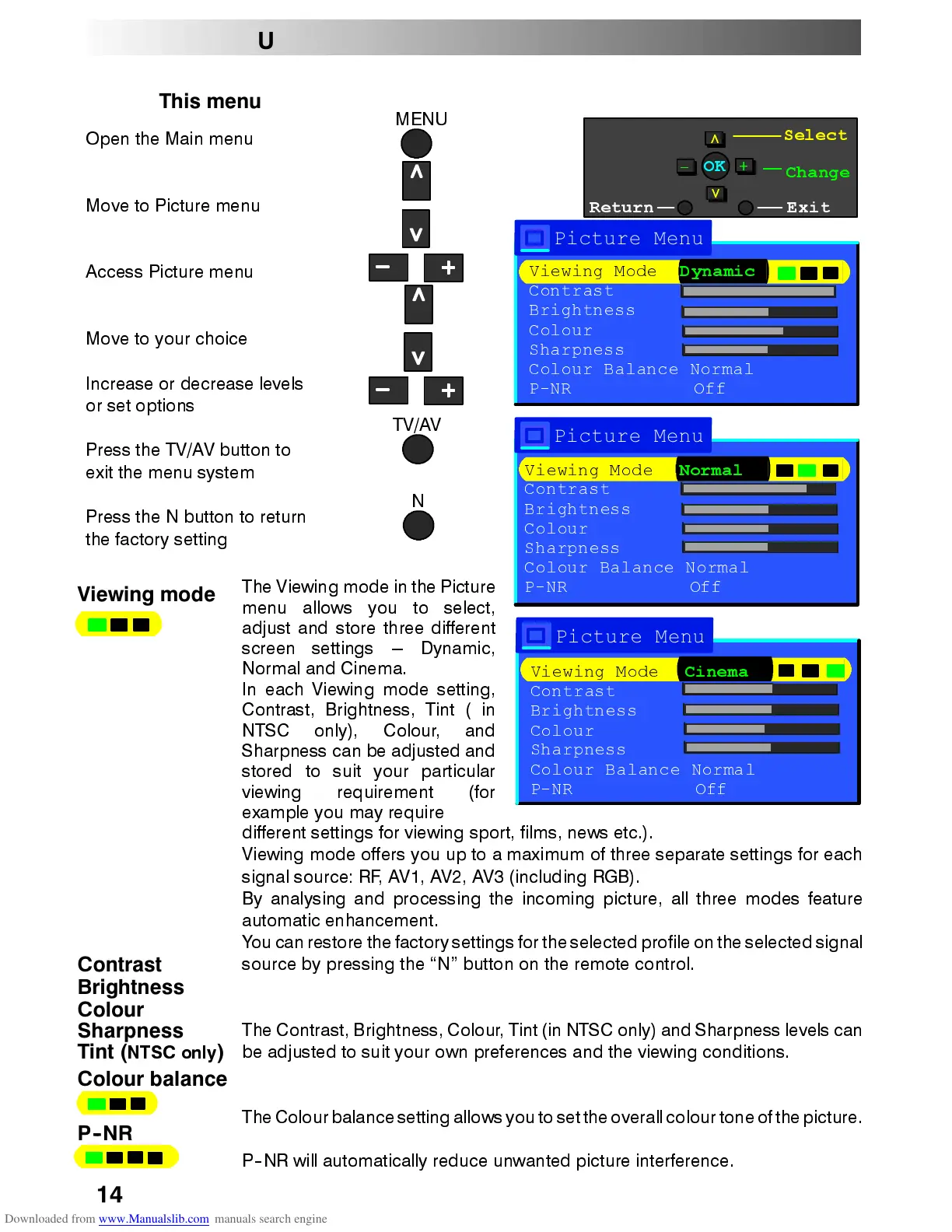 U

This menu

Open the Main menu

MENU

Move to Picture menu

Access Picture menu

Move to your choice

Increase or decrease levels or set options

TV/AV

Press the TV/AV button to exit the menu system

N

Press the N button to return the factory setting

Select

OK

Change

Return

Exit

Picture Menu

Viewing Mode Dynamic
Contrast
Brightness
Colour
Sharpness
Colour Balance Normal
P-NR Off

Picture Menu

Viewing Mode Normal
Contrast
Brightness
Colour
Sharpness
Colour Balance Normal
P-NR Off

Picture Menu

Viewing Mode Cinema
Contrast
Brightness
Colour
Sharpness
Colour Balance Normal
P-NR Off

Viewing mode

The Viewing mode in the Picture menu allows you to select, adjust and store three different screen settings – Dynamic, Normal and Cinema.
In each Viewing mode setting, Contrast, Brightness, Tint ( in NTSC only), Colour, and Sharpness can be adjusted and stored to suit your particular viewing requirement (for example you may require different settings for viewing sport, films, news etc.).
Viewing mode offers you up to a maximum of three separate settings for each signal source: RF, AV1, AV2, AV3 (including RGB).
By analysing and processing the incoming picture, all three modes feature automatic enhancement.
You can restore the factory settings for the selected profile on the selected signal source by pressing the “N” button on the remote control.

Contrast
Brightness
Colour
Sharpness
Tint (NTSC only)

The Contrast, Brightness, Colour, Tint (in NTSC only) and Sharpness levels can be adjusted to suit your own preferences and the viewing conditions.

Colour balance

The Colour balance setting allows you to set the overall colour tone of the picture.

P-NR

P-NR will automatically reduce unwanted picture interference.

14

Downloaded from www.Manualslib.com manuals search engine